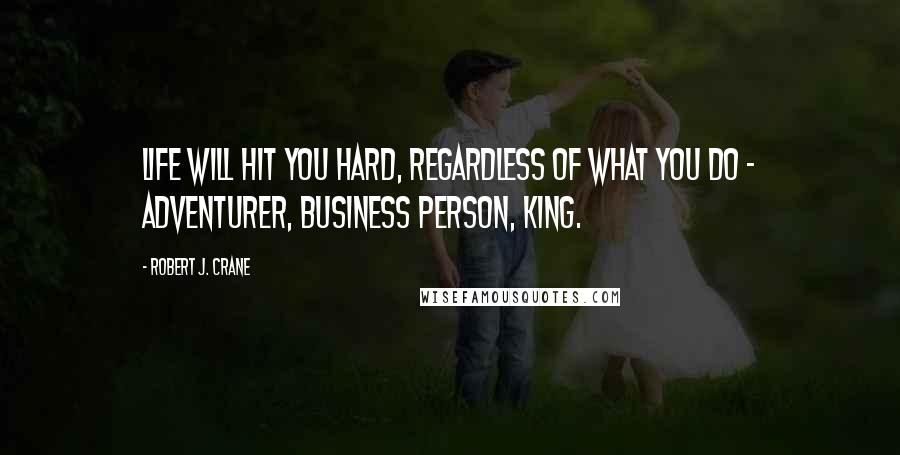 LIFE WILL HIT YOU HARD, REGARDLESS OF WHAT YOU DO - ADVENTURER, BUSINESS PERSON, KING.

- ROBERT J. CRANE

WISEFAMOUSQUOTES.COM